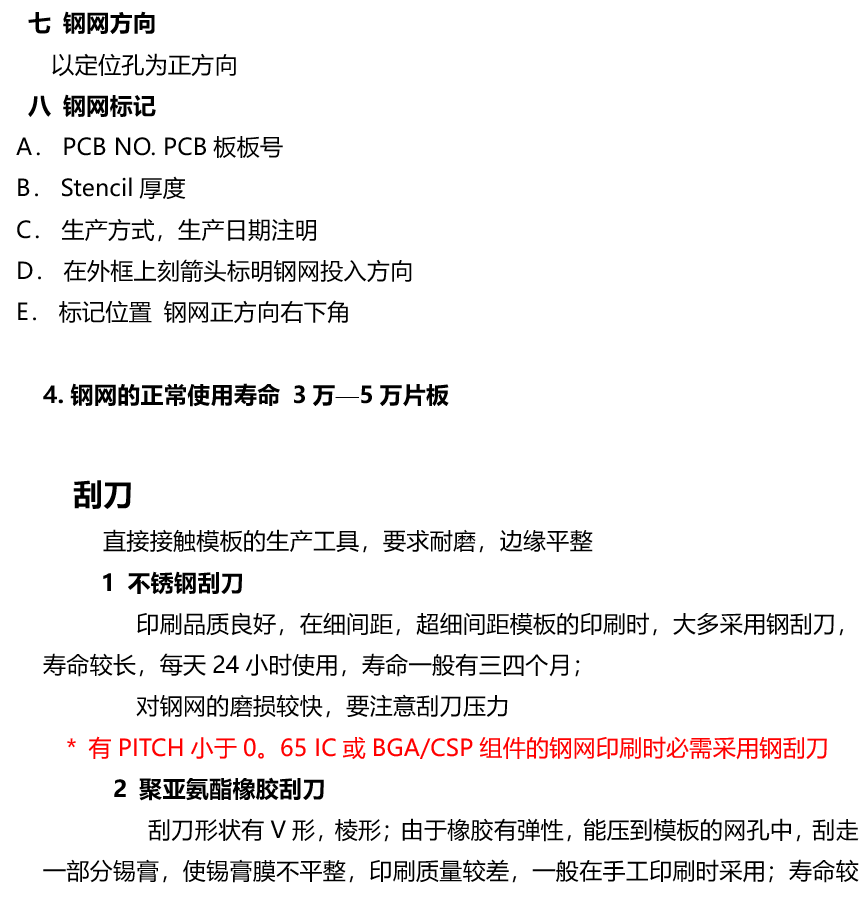 七 钢网方向

以定位孔为正方向

八 钢网标记

A． PCB NO. PCB 板板号

B． Stencil 厚度

C． 生产方式，生产日期注明

D． 在外框上刻箭头标明钢网投入方向

E． 标记位置 钢网正方向右下角

4. 钢网的正常使用寿命 3 万—5 万片板

刮刀

直接接触模板的生产工具，要求耐磨，边缘平整

1 不锈钢刮刀

印刷品质良好，在细间距，超细间距模板的印刷时，大多采用钢刮刀，寿命较长，每天 24 小时使用，寿命一般有三四个月；

对钢网的磨损较快，要注意刮刀压力

* 有 PITCH 小于 0。65 IC 或 BGA/CSP 组件的钢网印刷时必需采用钢刮刀

2 聚亚氨酯橡胶刮刀

刮刀形状有 V 形，棱形；由于橡胶有弹性，能压到模板的网孔中，刮走一部分锡膏，使锡膏膜不平整，印刷质量较差，一般在手工印刷时采用；寿命较